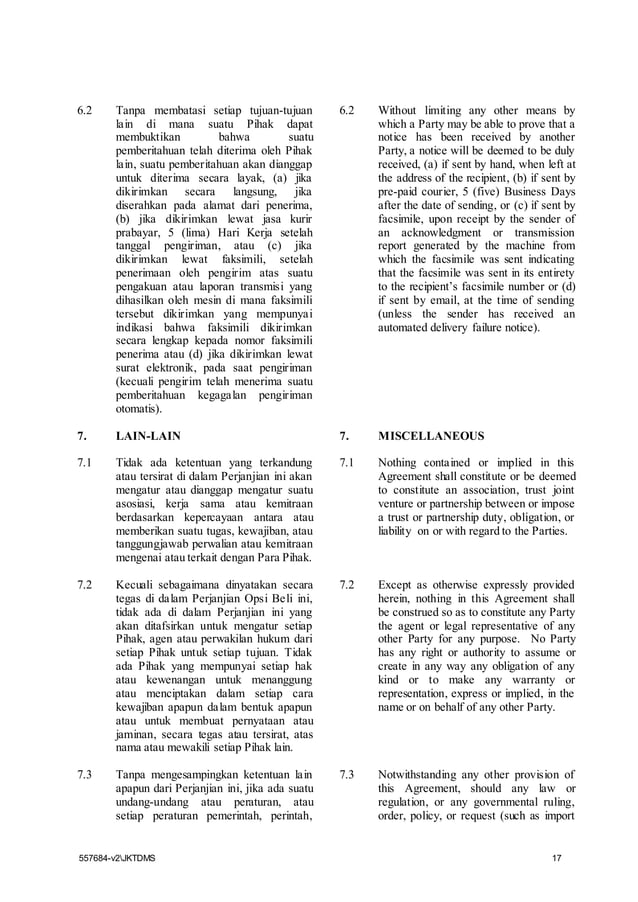 6.2 Tanpa membatasi setiap tujuan-tujuan lain di mana suatu Pihak dapat membuktikan bahwa suatu pemberitahuan telah diterima oleh Pihak lain, suatu pemberitahuan akan dianggap untuk diterima secara layak, (a) jika dikirimkan secara langsung, jika diserahkan pada alamat dari penerima, (b) jika dikirimkan lewat jasa kurir prabayar, 5 (lima) Hari Kerja setelah tanggal pengiriman, atau (c) jika dikirimkan lewat faksimili, setelah penerimaan oleh pengirim atas suatu pengakuan atau laporan transmisi yang dihasilkan oleh mesin di mana faksimili tersebut dikirimkan yang mempunyai indikasi bahwa faksimili dikirimkan secara lengkap kepada nomor faksimili penerima atau (d) jika dikirimkan lewat surat elektronik, pada saat pengiriman (kecuali pengirim telah menerima suatu pemberitahuan kegagalan pengiriman otomatis).

7. LAIN-LAIN

7.1 Tidak ada ketentuan yang terkandung atau tersirat di dalam Perjanjian ini akan mengatur atau dianggap mengatur suatu asosiasi, kerja sama atau kemitraan berdasarkan kepercayaan antara atau memberikan suatu tugas, kewajiban, atau tanggungjawab perwalian atau kemitraan mengenai atau terkait dengan Para Pihak.

7.2 Kecuali sebagaimana dinyatakan secara tegas di dalam Perjanjian Opsi Beli ini, tidak ada di dalam Perjanjian ini yang akan ditafsirkan untuk mengatur setiap Pihak, agen atau perwakilan hukum dari setiap Pihak untuk setiap tujuan. Tidak ada Pihak yang mempunyai setiap hak atau kewenangan untuk menanggung atau menciptakan dalam setiap cara kewajiban apapun dalam bentuk apapun atau untuk membuat pernyataan atau jaminan, secara tegas atau tersirat, atas nama atau mewakili setiap Pihak lain.

7.3 Tanpa mengesampingkan ketentuan lain apapun dari Perjanjian ini, jika ada suatu undang-undang atau peraturan, atau setiap peraturan pemerintah, perintah,

6.2 Without limiting any other means by which a Party may be able to prove that a notice has been received by another Party, a notice will be deemed to be duly received, (a) if sent by hand, when left at the address of the recipient, (b) if sent by pre-paid courier, 5 (five) Business Days after the date of sending, or (c) if sent by facsimile, upon receipt by the sender of an acknowledgment or transmission report generated by the machine from which the facsimile was sent indicating that the facsimile was sent in its entirety to the recipient's facsimile number or (d) if sent by email, at the time of sending (unless the sender has received an automated delivery failure notice).

7. MISCELLANEOUS

7.1 Nothing contained or implied in this Agreement shall constitute or be deemed to constitute an association, trust joint venture or partnership between or impose a trust or partnership duty, obligation, or liability on or with regard to the Parties.

7.2 Except as otherwise expressly provided herein, nothing in this Agreement shall be construed so as to constitute any Party the agent or legal representative of any other Party for any purpose. No Party has any right or authority to assume or create in any way any obligation of any kind or to make any warranty or representation, express or implied, in the name or on behalf of any other Party.

7.3 Notwithstanding any other provision of this Agreement, should any law or regulation, or any governmental ruling, order, policy, or request (such as import

557684-v2\JKTDMS 17